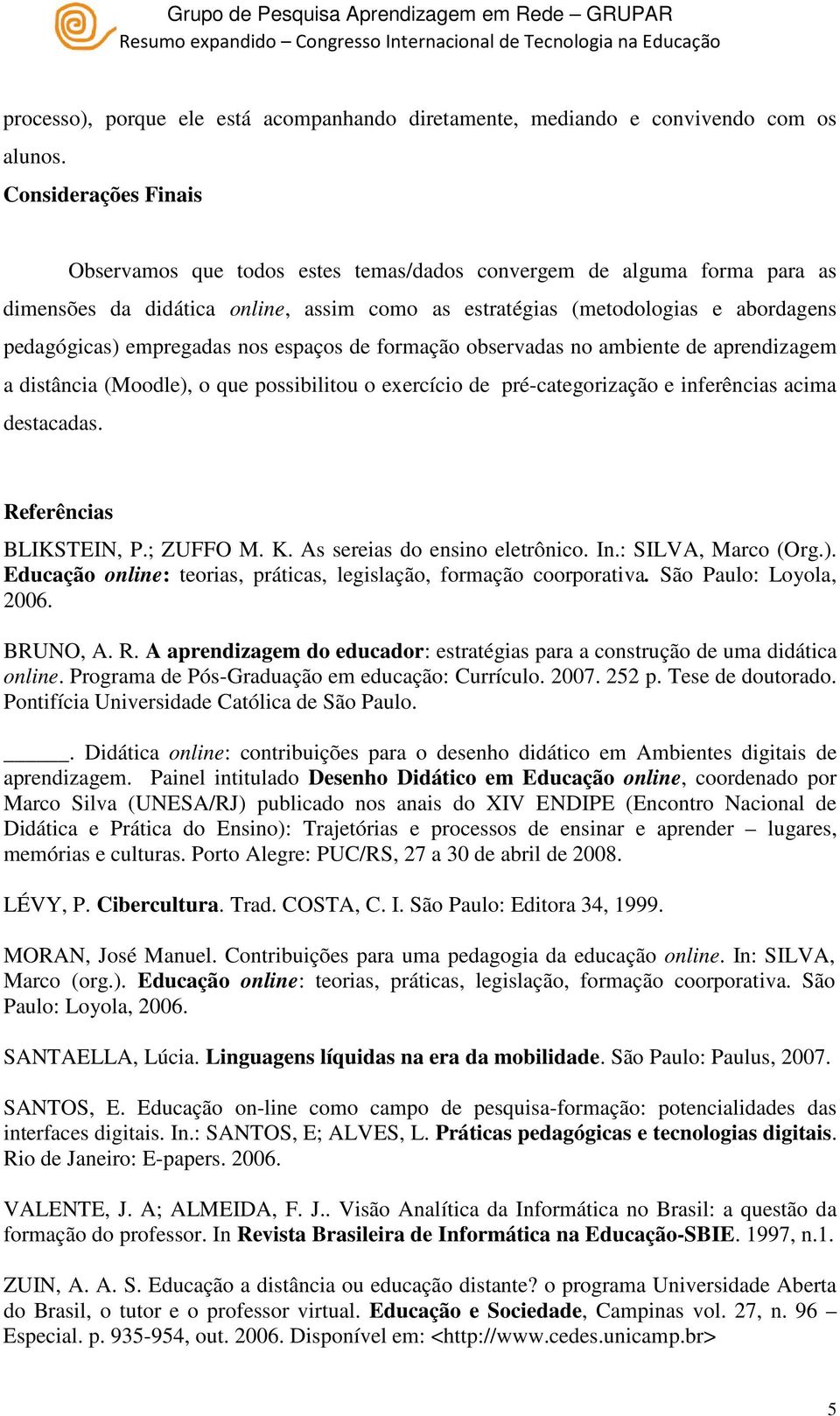 Grupo de Pesquisa Aprendizagem em Rede – GRUPAR
Resumo expandido – Congresso Internacional de Tecnologia na Educação

processo), porque ele está acompanhando diretamente, mediando e convivendo com os alunos.

Considerações Finais

Observamos que todos estes temas/dados convergem de alguma forma para as dimensões da didática online, assim como as estratégias (metodologias e abordagens pedagógicas) empregadas nos espaços de formação observadas no ambiente de aprendizagem a distância (Moodle), o que possibilitou o exercício de pré-categorização e inferências acima destacadas.

Referências

BLIKSTEIN, P.; ZUFFO M. K. As sereias do ensino eletrônico. In.: SILVA, Marco (Org.). Educação online: teorias, práticas, legislação, formação coorporativa. São Paulo: Loyola, 2006.

BRUNO, A. R. A aprendizagem do educador: estratégias para a construção de uma didática online. Programa de Pós-Graduação em educação: Currículo. 2007. 252 p. Tese de doutorado. Pontifícia Universidade Católica de São Paulo.

_____. Didática online: contribuições para o desenho didático em Ambientes digitais de aprendizagem. Painel intitulado Desenho Didático em Educação online, coordenado por Marco Silva (UNESA/RJ) publicado nos anais do XIV ENDIPE (Encontro Nacional de Didática e Prática do Ensino): Trajetórias e processos de ensinar e aprender – lugares, memórias e culturas. Porto Alegre: PUC/RS, 27 a 30 de abril de 2008.

LÉVY, P. Cibercultura. Trad. COSTA, C. I. São Paulo: Editora 34, 1999.

MORAN, José Manuel. Contribuições para uma pedagogia da educação online. In: SILVA, Marco (org.). Educação online: teorias, práticas, legislação, formação coorporativa. São Paulo: Loyola, 2006.

SANTAELLA, Lúcia. Linguagens líquidas na era da mobilidade. São Paulo: Paulus, 2007.

SANTOS, E. Educação on-line como campo de pesquisa-formação: potencialidades das interfaces digitais. In.: SANTOS, E; ALVES, L. Práticas pedagógicas e tecnologias digitais. Rio de Janeiro: E-papers. 2006.

VALENTE, J. A; ALMEIDA, F. J.. Visão Analítica da Informática no Brasil: a questão da formação do professor. In Revista Brasileira de Informática na Educação-SBIE. 1997, n.1.

ZUIN, A. A. S. Educação a distância ou educação distante? o programa Universidade Aberta do Brasil, o tutor e o professor virtual. Educação e Sociedade, Campinas vol. 27, n. 96 – Especial. p. 935-954, out. 2006. Disponível em: <http://www.cedes.unicamp.br>

5